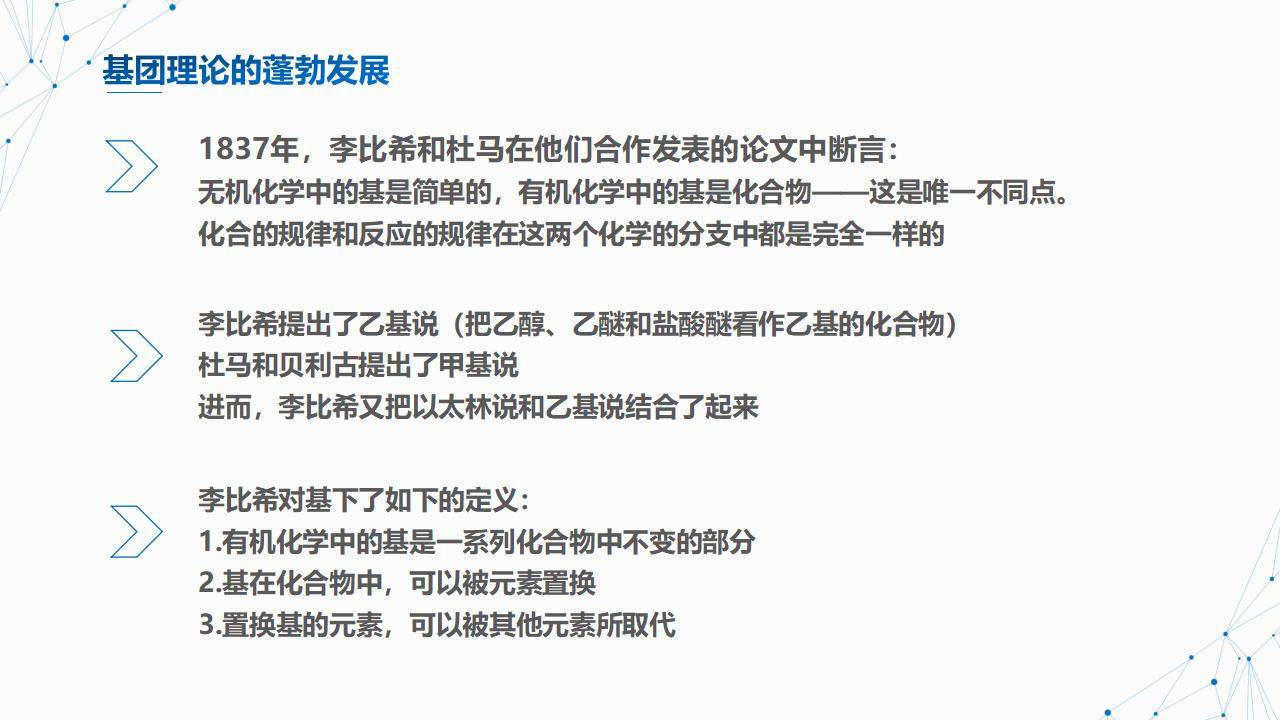 基团理论的蓬勃发展

1837年，李比希和杜马在他们合作发表的论文中断言：
无机化学中的基是简单的，有机化学中的基是化合物——这是唯一不同点。
化合的规律和反应的规律在这两个化学的分支中都是完全一样的

李比希提出了乙基说（把乙醇、乙醚和盐酸醚看作乙基的化合物）
杜马和贝利古提出了甲基说
进而，李比希又把以太林说和乙基说结合了起来

李比希对基下了如下的定义：
1.有机化学中的基是一系列化合物中不变的部分
2.基在化合物中，可以被元素置换
3.置换基的元素，可以被其他元素所取代